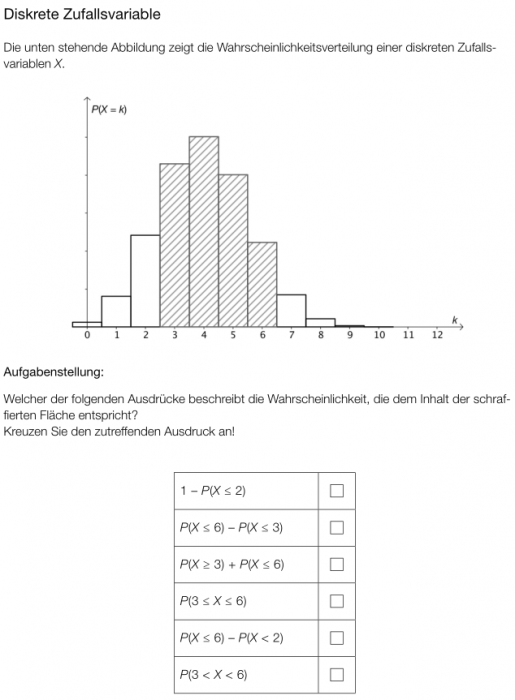 Diskrete Zufallsvariable

Die unten stehende Abbildung zeigt die Wahrscheinlichkeitsverteilung einer diskreten Zufallsvariablen $X$.

$P(X = k)$

$k$

0 1 2 3 4 5 6 7 8 9 10 11 12

Aufgabenstellung:

Welcher der folgenden Ausdrücke beschreibt die Wahrscheinlichkeit, die dem Inhalt der schraffierten Fläche entspricht?
Kreuzen Sie den zutreffenden Ausdruck an!

| | |
|---|---|
| $1 - P(X \leq 2)$ | ☐ |
| $P(X \leq 6) - P(X \leq 3)$ | ☐ |
| $P(X \geq 3) + P(X \leq 6)$ | ☐ |
| $P(3 \leq X \leq 6)$ | ☐ |
| $P(X \leq 6) - P(X < 2)$ | ☐ |
| $P(3 < X < 6)$ | ☐ |